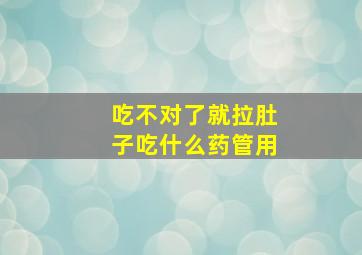 吃不对了就拉肚子吃什么药管用